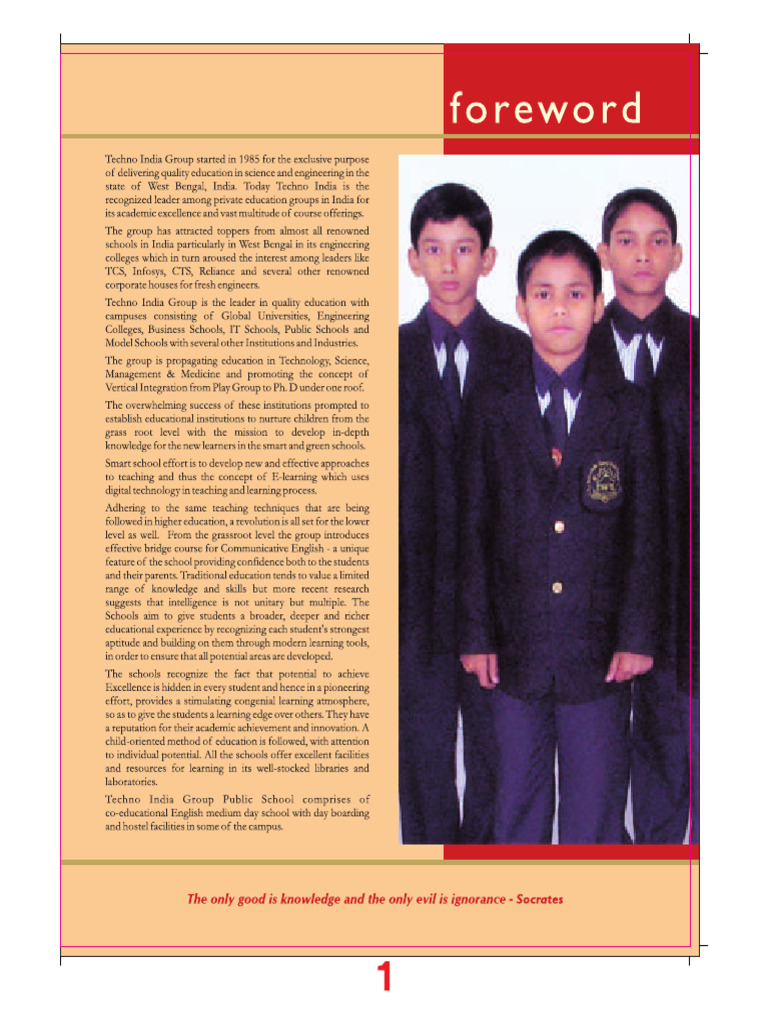 foreword

Techno India Group started in 1985 for the exclusive purpose of delivering quality education in science and engineering in the state of West Bengal, India. Today Techno India is the recognized leader among private education groups in India for its academic excellence and vast multitude of course offerings.

The group has attracted toppers from almost all renowned schools in India particularly in West Bengal in its engineering colleges which in turn aroused the interest among leaders like TCS, Infosys, CTS, Reliance and several other renowned corporate houses for fresh engineers.

Techno India Group is the leader in quality education with campuses consisting of Global Universities, Engineering Colleges, Business Schools, IT Schools, Public Schools and Model Schools with several other Institutions and Industries.

The group is propagating education in Technology, Science, Management & Medicine and promoting the concept of Vertical Integration from Play Group to Ph. D under one roof.

The overwhelming success of these institutions prompted to establish educational institutions to nurture children from the grass root level with the mission to develop in-depth knowledge for the new learners in the smart and green schools.

Smart school effort is to develop new and effective approaches to teaching and thus the concept of E-learning which uses digital technology in teaching and learning process.

Adhering to the same teaching techniques that are being followed in higher education, a revolution is all set for the lower level as well. From the grassroot level the group introduces effective bridge course for Communicative English - a unique feature of the school providing confidence both to the students and their parents. Traditional education tends to value a limited range of knowledge and skills but more recent research suggests that intelligence is not unitary but multiple. The Schools aim to give students a broader, deeper and richer educational experience by recognizing each student's strongest aptitude and building on them through modern learning tools, in order to ensure that all potential areas are developed.

The schools recognize the fact that potential to achieve Excellence is hidden in every student and hence in a pioneering effort, provides a stimulating congenial learning atmosphere, so as to give the students a learning edge over others. They have a reputation for their academic achievement and innovation. A child-oriented method of education is followed, with attention to individual potential. All the schools offer excellent facilities and resources for learning in its well-stocked libraries and laboratories.

Techno India Group Public School comprises of co-educational English medium day school with day boarding and hostel facilities in some of the campus.

The only good is knowledge and the only evil is ignorance - Socrates

1